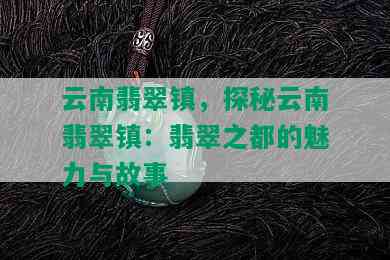 云南翡翠镇，探秘云南翡翠镇：翡翠之都的魅力与故事